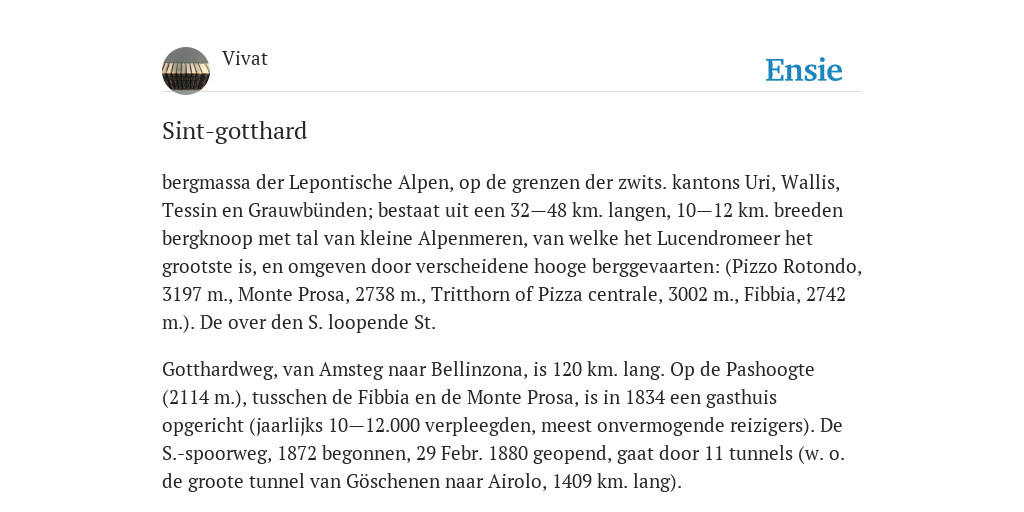 Vivat

Ensie

Sint-gotthard

bergmassa der Lepontische Alpen, op de grenzen der zwits. kantons Uri, Wallis, Tessin en Grauwbünden; bestaat uit een 32—48 km. langen, 10—12 km. breeden bergknoop met tal van kleine Alpenmeren, van welke het Lucendromeer het grootste is, en omgeven door verscheidene hooge berggevaarten: (Pizzo Rotondo, 3197 m., Monte Prosa, 2738 m., Tritthorn of Pizza centrale, 3002 m., Fibbia, 2742 m.). De over den S. loopende St.

Gotthardweg, van Amsteg naar Bellinzona, is 120 km. lang. Op de Pashoogte (2114 m.), tusschen de Fibbia en de Monte Prosa, is in 1834 een gasthuis opgericht (jaarlijks 10—12.000 verpleegden, meest onvermogende reizigers). De S.-spoorweg, 1872 begonnen, 29 Febr. 1880 geopend, gaat door 11 tunnels (w. o. de groote tunnel van Göschenen naar Airolo, 1409 km. lang).